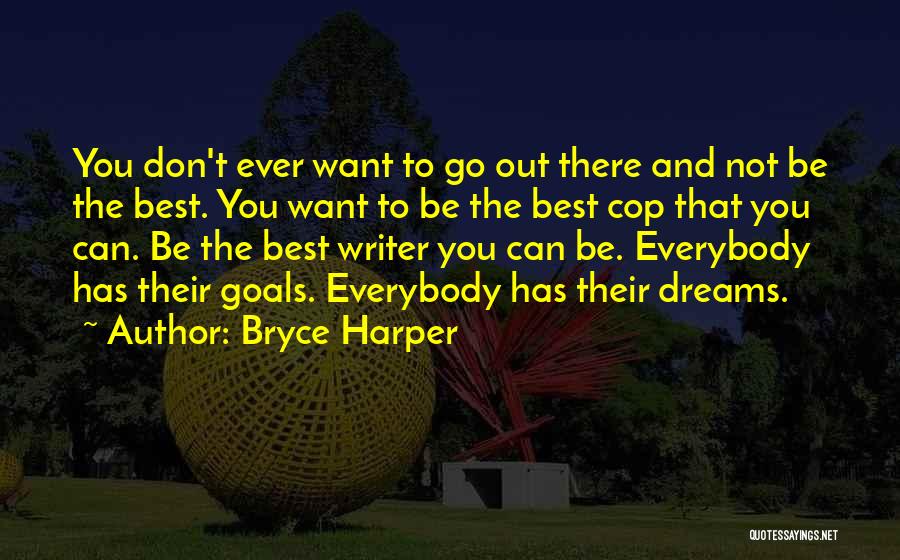 You don't ever want to go out there and not be the best. You want to be the best cop that you can. Be the best writer you can be. Everybody has their goals. Everybody has their dreams.
~ Author: Bryce Harper

QUOTESSAYINGS.NET